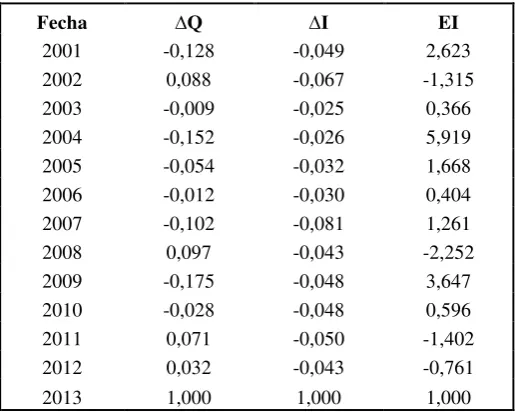 | Fecha | $\Delta Q$ | $\Delta I$ | EI |
|---|---|---|---|
| 2001 | -0,128 | -0,049 | 2,623 |
| 2002 | 0,088 | -0,067 | -1,315 |
| 2003 | -0,009 | -0,025 | 0,366 |
| 2004 | -0,152 | -0,026 | 5,919 |
| 2005 | -0,054 | -0,032 | 1,668 |
| 2006 | -0,012 | -0,030 | 0,404 |
| 2007 | -0,102 | -0,081 | 1,261 |
| 2008 | 0,097 | -0,043 | -2,252 |
| 2009 | -0,175 | -0,048 | 3,647 |
| 2010 | -0,028 | -0,048 | 0,596 |
| 2011 | 0,071 | -0,050 | -1,402 |
| 2012 | 0,032 | -0,043 | -0,761 |
| 2013 | 1,000 | 1,000 | 1,000 |